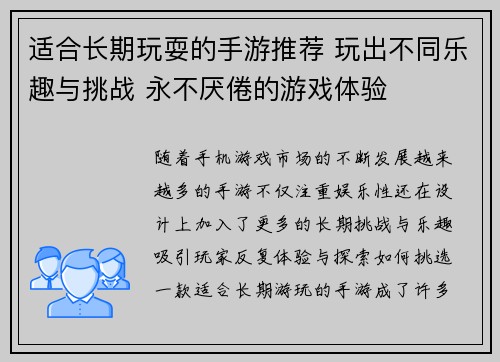 适合长期玩耍的手游推荐 玩出不同乐趣与挑战 永不厌倦的游戏体验

随着手机游戏市场的不断发展越来越多的手游不仅注重娱乐性还在设计上加入了更多的长期挑战与乐趣吸引玩家反复体验与探索如何挑选一款适合长期游玩的手游成了许多